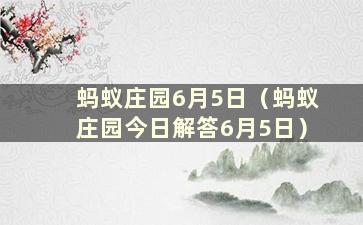 蚂蚁庄园6月5日（蚂蚁庄园今日解答6月5日）